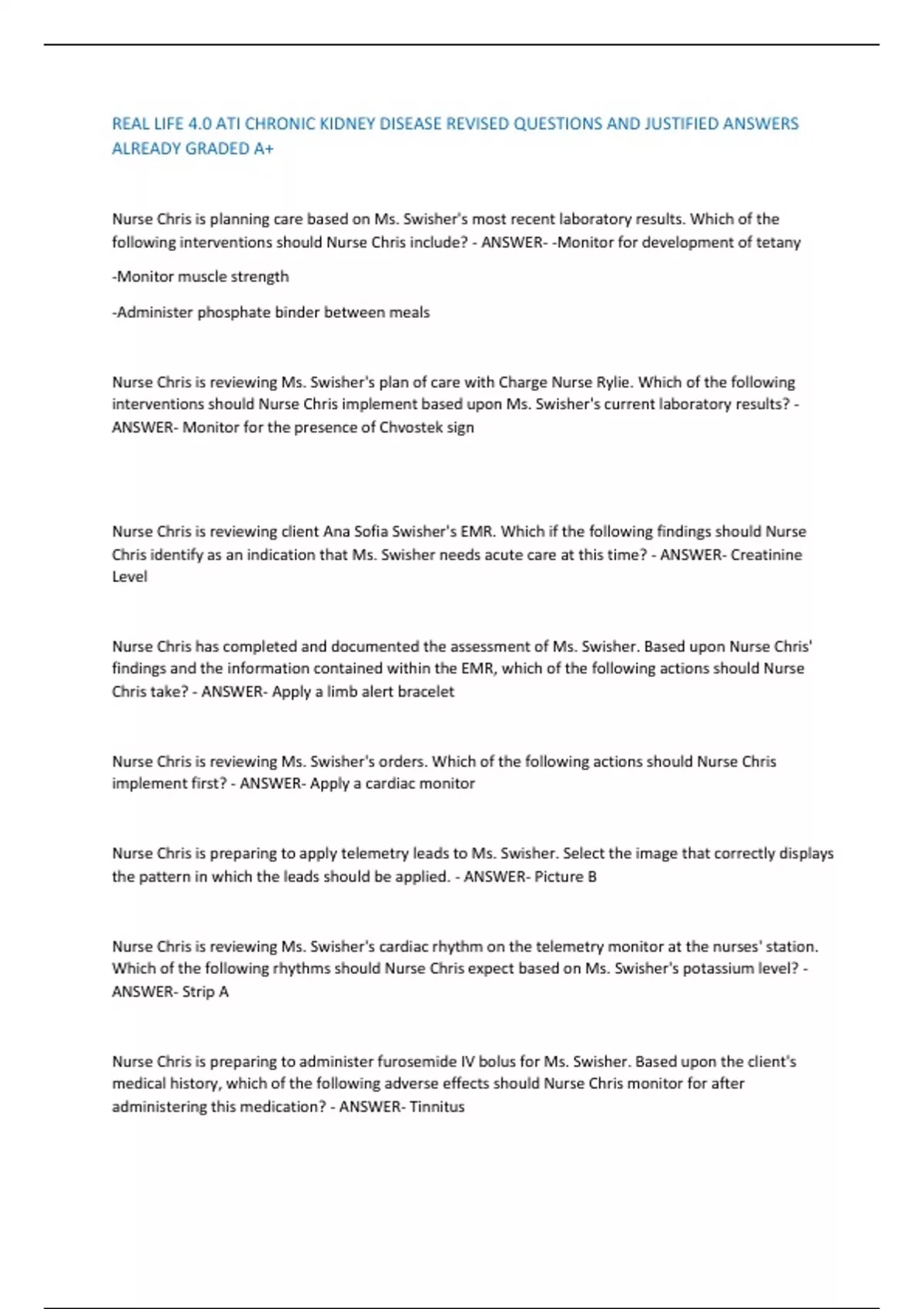 REAL LIFE 4.0 ATI CHRONIC KIDNEY DISEASE REVISED QUESTIONS AND JUSTIFIED ANSWERS ALREADY GRADED A+

Nurse Chris is planning care based on Ms. Swisher's most recent laboratory results. Which of the following interventions should Nurse Chris include? - ANSWER- -Monitor for development of tetany

-Monitor muscle strength

-Administer phosphate binder between meals

Nurse Chris is reviewing Ms. Swisher's plan of care with Charge Nurse Rylie. Which of the following interventions should Nurse Chris implement based upon Ms. Swisher's current laboratory results? - ANSWER- Monitor for the presence of Chvostek sign

Nurse Chris is reviewing client Ana Sofia Swisher's EMR. Which if the following findings should Nurse Chris identify as an indication that Ms. Swisher needs acute care at this time? - ANSWER- Creatinine Level

Nurse Chris has completed and documented the assessment of Ms. Swisher. Based upon Nurse Chris' findings and the information contained within the EMR, which of the following actions should Nurse Chris take? - ANSWER- Apply a limb alert bracelet

Nurse Chris is reviewing Ms. Swisher's orders. Which of the following actions should Nurse Chris implement first? - ANSWER- Apply a cardiac monitor

Nurse Chris is preparing to apply telemetry leads to Ms. Swisher. Select the image that correctly displays the pattern in which the leads should be applied. - ANSWER- Picture B

Nurse Chris is reviewing Ms. Swisher's cardiac rhythm on the telemetry monitor at the nurses' station. Which of the following rhythms should Nurse Chris expect based on Ms. Swisher's potassium level? - ANSWER- Strip A

Nurse Chris is preparing to administer furosemide IV bolus for Ms. Swisher. Based upon the client's medical history, which of the following adverse effects should Nurse Chris monitor for after administering this medication? - ANSWER- Tinnitus